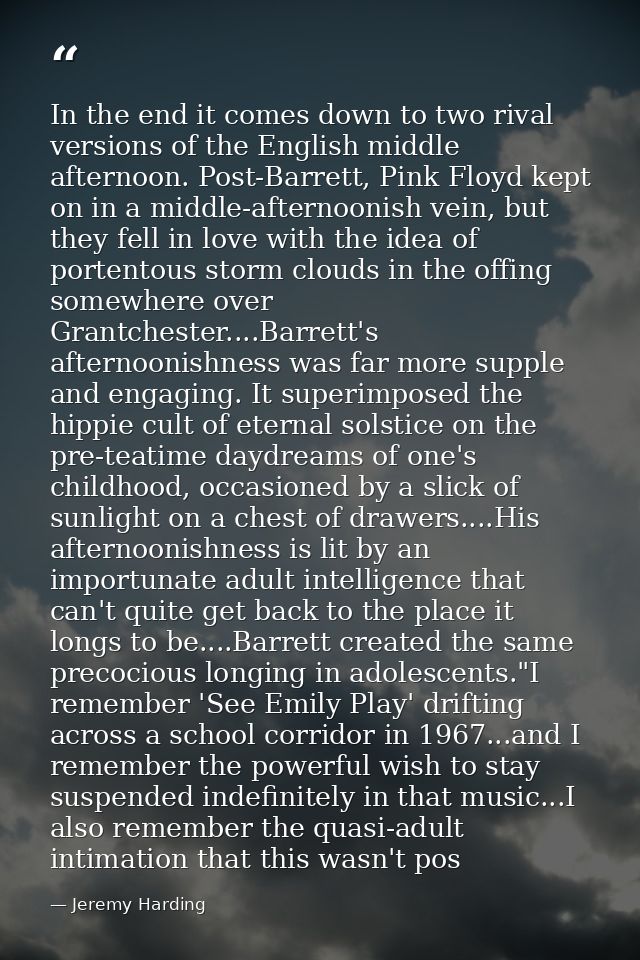 “

In the end it comes down to two rival versions of the English middle afternoon. Post-Barrett, Pink Floyd kept on in a middle-afternoonish vein, but they fell in love with the idea of portentous storm clouds in the offing somewhere over Grantchester....Barrett's afternoonishness was far more supple and engaging. It superimposed the hippie cult of eternal solstice on the pre-teatime daydreams of one's childhood, occasioned by a slick of sunlight on a chest of drawers....His afternoonishness is lit by an importunate adult intelligence that can't quite get back to the place it longs to be....Barrett created the same precocious longing in adolescents."I remember 'See Emily Play' drifting across a school corridor in 1967...and I remember the powerful wish to stay suspended indefinitely in that music...I also remember the quasi-adult intimation that this wasn't pos

— Jeremy Harding